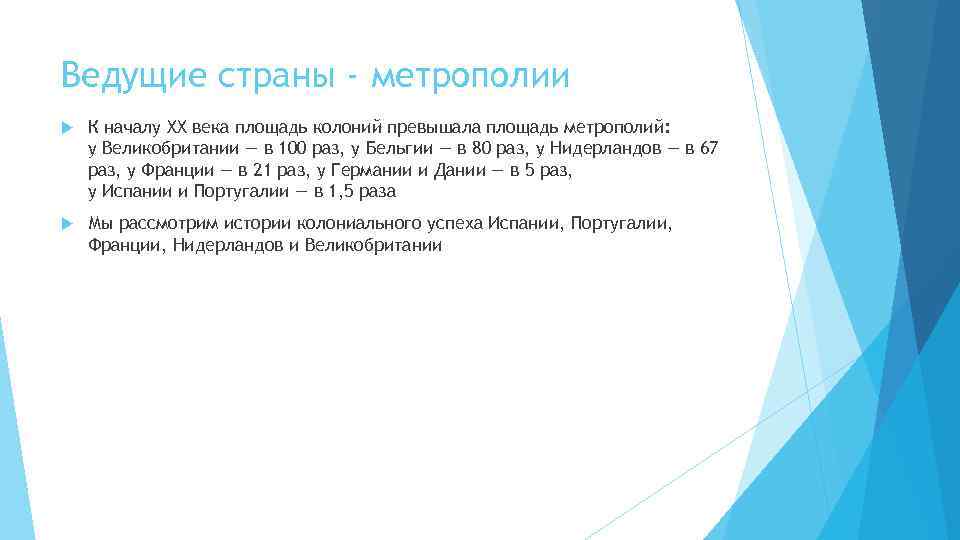 Ведущие страны - метрополии

К началу XX века площадь колоний превышала площадь метрополий: у Великобритании — в 100 раз, у Бельгии — в 80 раз, у Нидерландов — в 67 раз, у Франции — в 21 раз, у Германии и Дании — в 5 раз, у Испании и Португалии — в 1,5 раза

Мы рассмотрим истории колониального успеха Испании, Португалии, Франции, Нидерландов и Великобритании